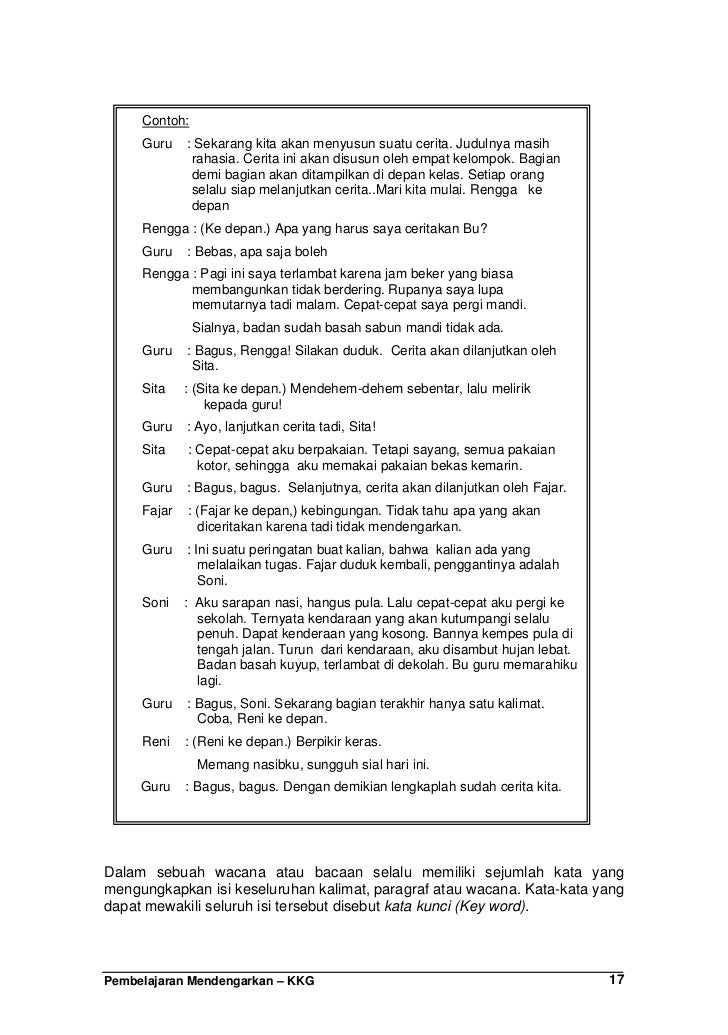 Contoh:

Guru : Sekarang kita akan menyusun suatu cerita. Judulnya masih rahasia. Cerita ini akan disusun oleh empat kelompok. Bagian demi bagian akan ditampilkan di depan kelas. Setiap orang selalu siap melanjutkan cerita..Mari kita mulai. Rengga ke depan

Rengga : (Ke depan.) Apa yang harus saya ceritakan Bu?

Guru : Bebas, apa saja boleh

Rengga : Pagi ini saya terlambat karena jam beker yang biasa membangunkan tidak berdering. Rupanya saya lupa memutarnya tadi malam. Cepat-cepat saya pergi mandi.

Sialnya, badan sudah basah sabun mandi tidak ada.

Guru : Bagus, Rengga! Silakan duduk. Cerita akan dilanjutkan oleh Sita.

Sita : (Sita ke depan.) Mendehem-dehem sebentar, lalu melirik kepada guru!

Guru : Ayo, lanjutkan cerita tadi, Sita!

Sita : Cepat-cepat aku berpakaian. Tetapi sayang, semua pakaian kotor, sehingga aku memakai pakaian bekas kemarin.

Guru : Bagus, bagus. Selanjutnya, cerita akan dilanjutkan oleh Fajar.

Fajar : (Fajar ke depan,) kebingungan. Tidak tahu apa yang akan diceritakan karena tadi tidak mendengarkan.

Guru : Ini suatu peringatan buat kalian, bahwa kalian ada yang melalaikan tugas. Fajar duduk kembali, penggantinya adalah Soni.

Soni : Aku sarapan nasi, hangus pula. Lalu cepat-cepat aku pergi ke sekolah. Ternyata kendaraan yang akan kutumpangi selalu penuh. Dapat kenderaan yang kosong. Bannya kempes pula di tengah jalan. Turun dari kendaraan, aku disambut hujan lebat. Badan basah kuyup, terlambat di dekolah. Bu guru memarahiku lagi.

Guru : Bagus, Soni. Sekarang bagian terakhir hanya satu kalimat. Coba, Reni ke depan.

Reni : (Reni ke depan.) Berpikir keras.

Memang nasibku, sungguh sial hari ini.

Guru : Bagus, bagus. Dengan demikian lengkaplah sudah cerita kita.

Dalam sebuah wacana atau bacaan selalu memiliki sejumlah kata yang mengungkapkan isi keseluruhan kalimat, paragraf atau wacana. Kata-kata yang dapat mewakili seluruh isi tersebut disebut kata kunci (Key word).

Pembelajaran Mendengarkan – KKG 17